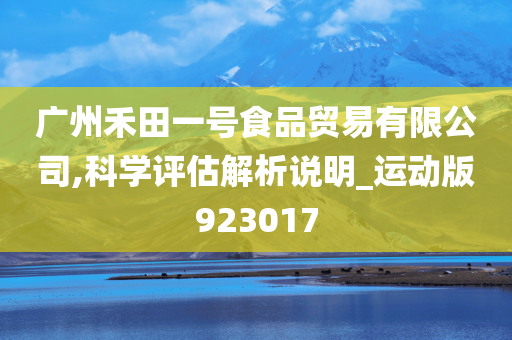 广州禾田一号食品贸易有限公司,科学评估解析说明_运动版923017